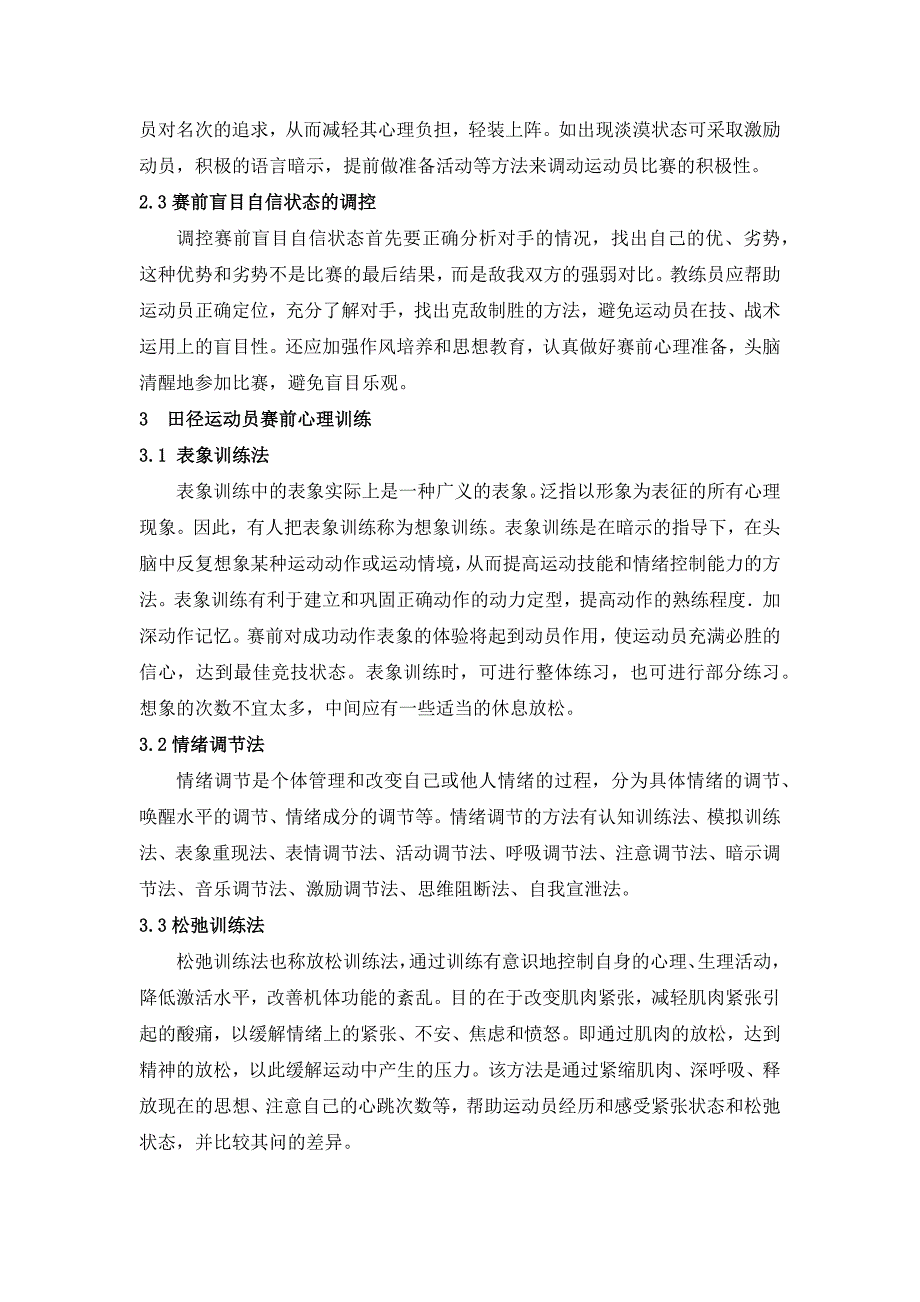 员对名次的追求，从而减轻其心理负担，轻装上阵。如出现淡漠状态可采取激励动员，积极的语言暗示，提前做准备活动等方法来调动运动员比赛的积极性。

2.3 赛前盲目自信状态的调控

调控赛前盲目自信状态首先要正确分析对手的情况，找出自己的优、劣势，这种优势和劣势不是比赛的最后结果，而是敌我双方的强弱对比。教练员应帮助运动员正确定位，充分了解对手，找出克敌制胜的方法，避免运动员在技、战术运用上的盲目性。还应加强作风培养和思想教育，认真做好赛前心理准备，头脑清醒地参加比赛，避免盲目乐观。

3　田径运动员赛前心理训练

3.1 表象训练法

表象训练中的表象实际上是一种广义的表象。泛指以形象为表征的所有心理现象。因此，有人把表象训练称为想象训练。表象训练是在暗示的指导下，在头脑中反复想象某种运动动作或运动情境，从而提高运动技能和情绪控制能力的方法。表象训练有利于建立和巩固正确动作的动力定型，提高动作的熟练程度．加深动作记忆。赛前对成功动作表象的体验将起到动员作用，使运动员充满必胜的信心，达到最佳竞技状态。表象训练时，可进行整体练习，也可进行部分练习。想象的次数不宜太多，中间应有一些适当的休息放松。

3.2 情绪调节法

情绪调节是个体管理和改变自己或他人情绪的过程，分为具体情绪的调节、唤醒水平的调节、情绪成分的调节等。情绪调节的方法有认知训练法、模拟训练法、表象重现法、表情调节法、活动调节法、呼吸调节法、注意调节法、暗示调节法、音乐调节法、激励调节法、思维阻断法、自我宣泄法。

3.3 松弛训练法

松弛训练法也称放松训练法，通过训练有意识地控制自身的心理、生理活动，降低激活水平，改善机体功能的紊乱。目的在于改变肌肉紧张，减轻肌肉紧张引起的酸痛，以缓解情绪上的紧张、不安、焦虑和愤怒。即通过肌肉的放松，达到精神的放松，以此缓解运动中产生的压力。该方法是通过紧缩肌肉、深呼吸、释放现在的思想、注意自己的心跳次数等，帮助运动员经历和感受紧张状态和松弛状态，并比较其间的差异。